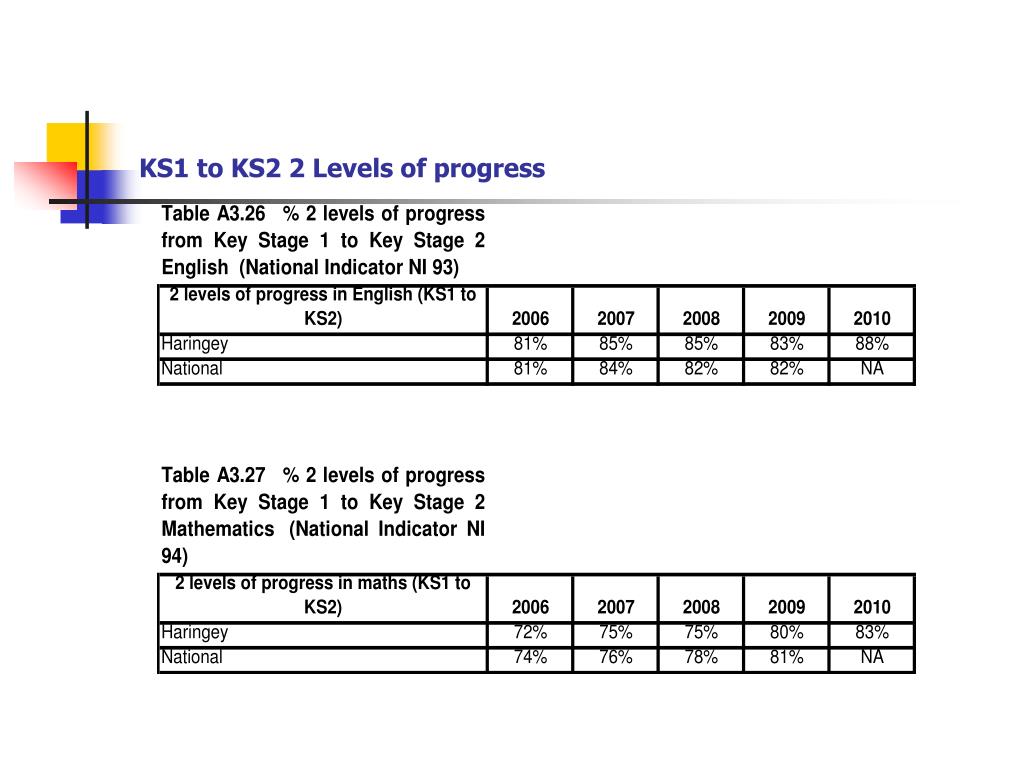 KS1 to KS2 2 Levels of progress

Table A3.26 % 2 levels of progress from Key Stage 1 to Key Stage 2 English (National Indicator NI 93)

| 2 levels of progress in English (KS1 to KS2) | 2006 | 2007 | 2008 | 2009 | 2010 |
|---|---|---|---|---|---|
| Haringey | 81% | 85% | 85% | 83% | 88% |
| National | 81% | 84% | 82% | 82% | NA |

Table A3.27 % 2 levels of progress from Key Stage 1 to Key Stage 2 Mathematics (National Indicator NI 94)

| 2 levels of progress in maths (KS1 to KS2) | 2006 | 2007 | 2008 | 2009 | 2010 |
|---|---|---|---|---|---|
| Haringey | 72% | 75% | 75% | 80% | 83% |
| National | 74% | 76% | 78% | 81% | NA |